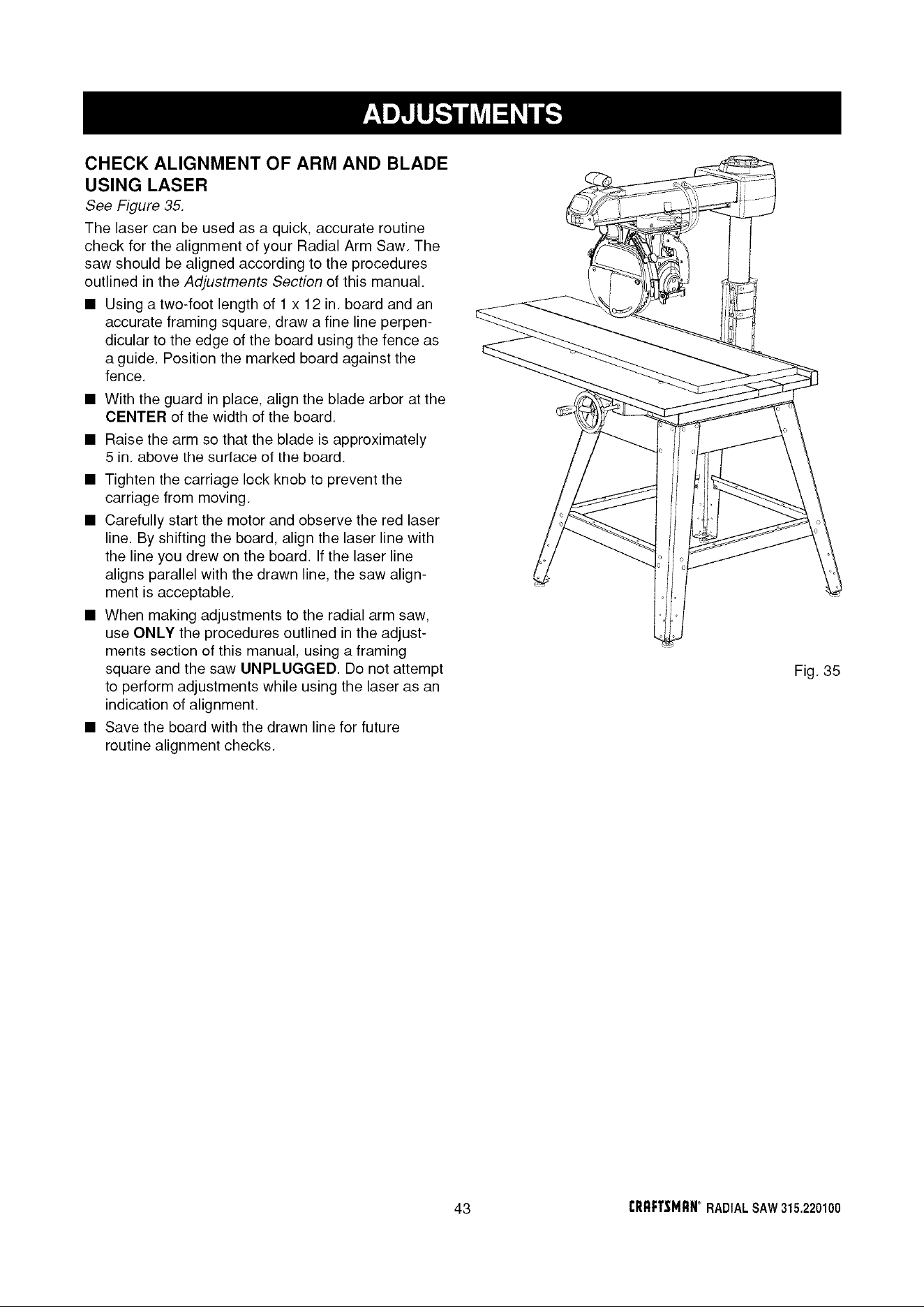 ADJUSTMENTS

CHECK ALIGNMENT OF ARM AND BLADE USING LASER

See Figure 35.

The laser can be used as a quick, accurate routine check for the alignment of your Radial Arm Saw. The saw should be aligned according to the procedures outlined in the Adjustments Section of this manual.

■ Using a two-foot length of 1 x 12 in. board and an accurate framing square, draw a fine line perpendicular to the edge of the board using the fence as a guide. Position the marked board against the fence.

■ With the guard in place, align the blade arbor at the CENTER of the width of the board.

■ Raise the arm so that the blade is approximately 5 in. above the surface of the board.

■ Tighten the carriage lock knob to prevent the carriage from moving.

■ Carefully start the motor and observe the red laser line. By shifting the board, align the laser line with the line you drew on the board. If the laser line aligns parallel with the drawn line, the saw alignment is acceptable.

■ When making adjustments to the radial arm saw, use ONLY the procedures outlined in the adjustments section of this manual, using a framing square and the saw UNPLUGGED. Do not attempt to perform adjustments while using the laser as an indication of alignment.

■ Save the board with the drawn line for future routine alignment checks.

Fig. 35

43

CRAFTSMAN® RADIAL SAW 315.220100